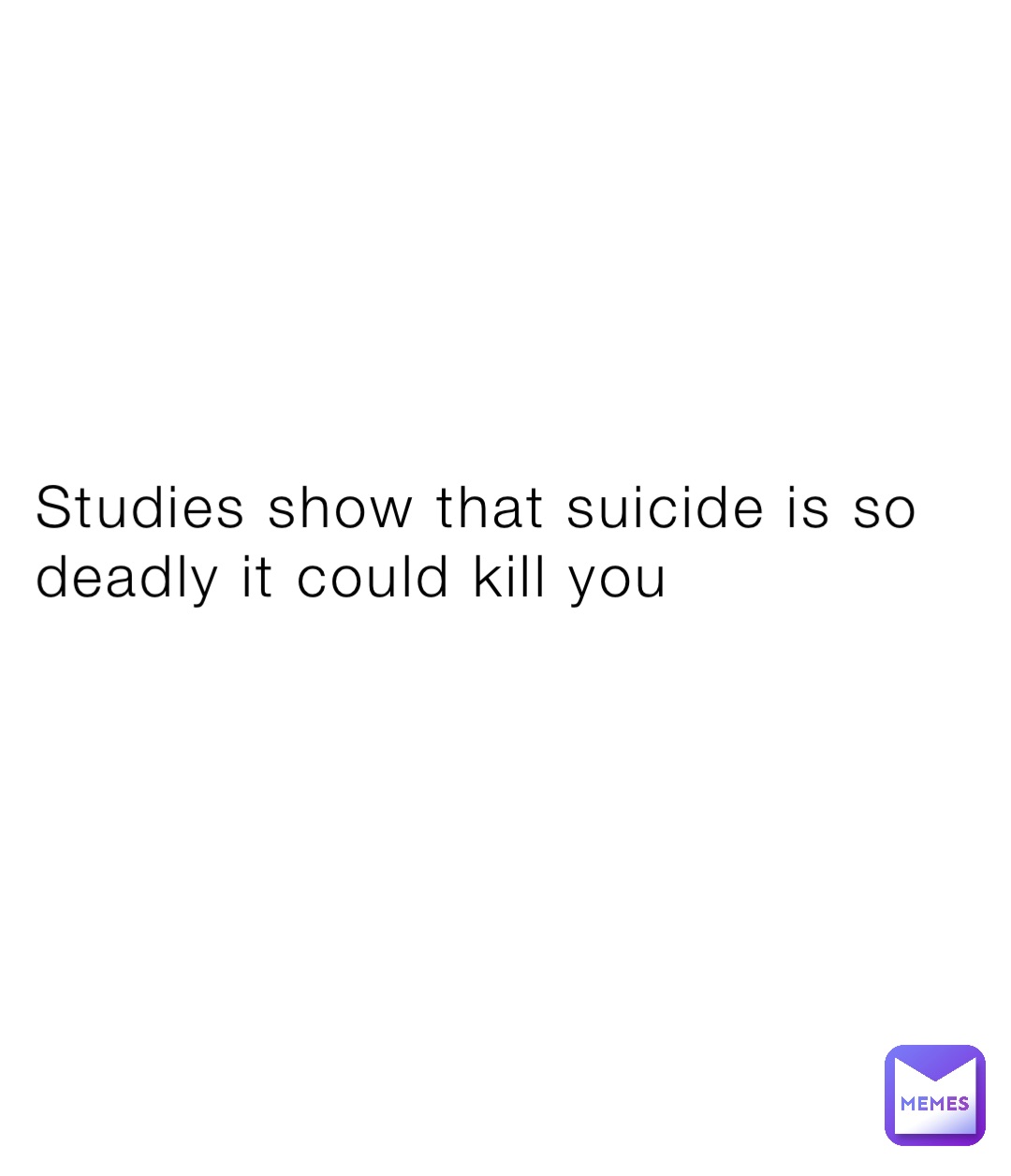 Studies show that suicide is so deadly it could kill you

MEMES